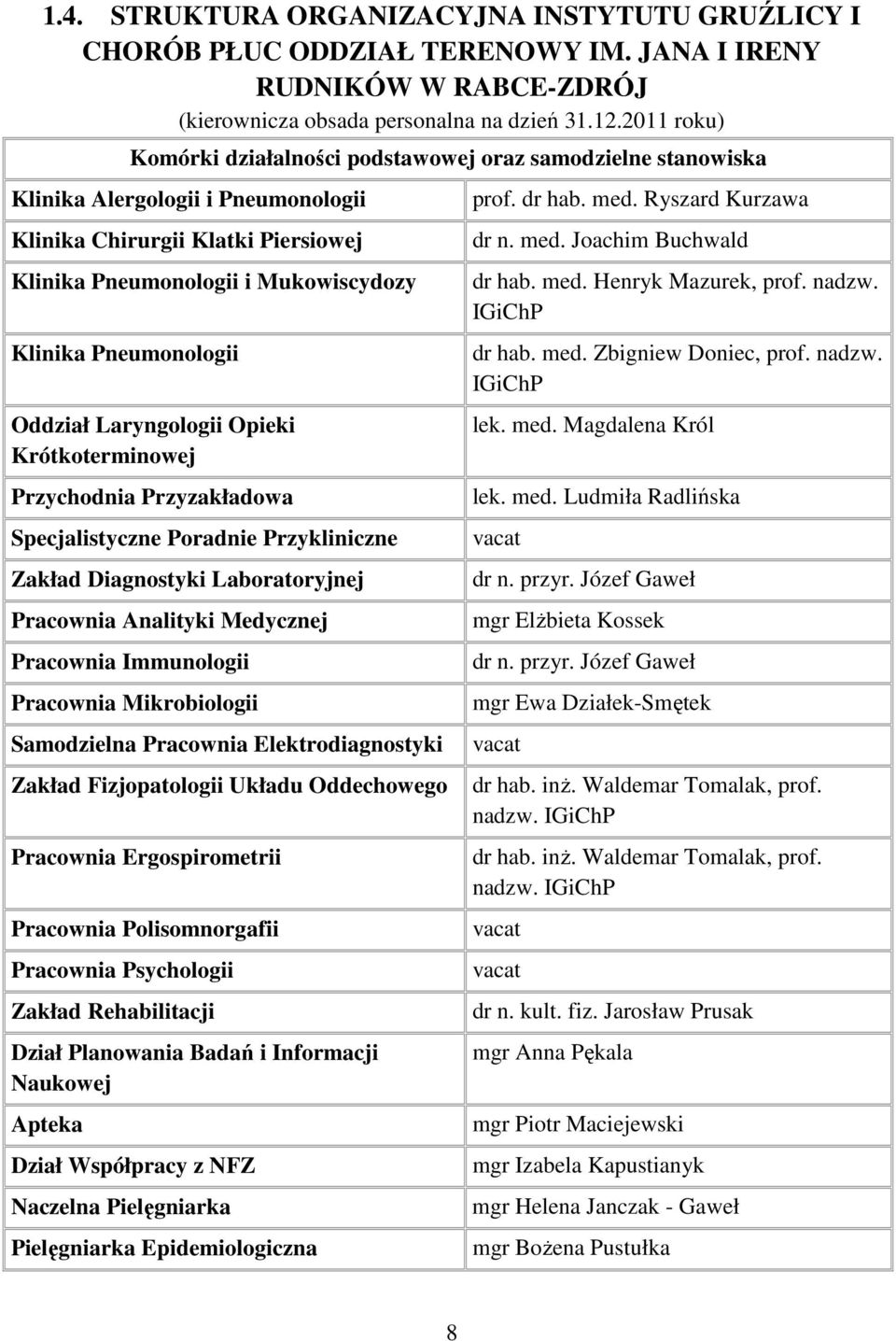 1.4. STRUKTURA ORGANIZACYJNA INSTYTUTU GRUŹLICY I CHORÓB PŁUC ODDZIAŁ TERENOWY IM. JANA I IRENY RUDNIKÓW W RABCE-ZDRÓJ

(kierownicza obsada personalna na dzień 31.12.2011 roku)

| Komórki działalności podstawowej oraz samodzielne stanowiska | |
|---|---|
| Klinika Alergologii i Pneumonologii | prof. dr hab. med. Ryszard Kurzawa |
| Klinika Chirurgii Klatki Piersiowej | dr n. med. Joachim Buchwald |
| Klinika Pneumonologii i Mukowiscydozy | dr hab. med. Henryk Mazurek, prof. nadzw. IGiChP |
| Klinika Pneumonologii | dr hab. med. Zbigniew Doniec, prof. nadzw. IGiChP |
| Oddział Laryngologii Opieki Krótkoterminowej | lek. med. Magdalena Król |
| Przychodnia Przyzakładowa | lek. med. Ludmiła Radlińska |
| Specjalistyczne Poradnie Przykliniczne | vacat |
| Zakład Diagnostyki Laboratoryjnej | dr n. przyr. Józef Gaweł |
| Pracownia Analityki Medycznej | mgr Elżbieta Kossek |
| Pracownia Immunologii | dr n. przyr. Józef Gaweł |
| Pracownia Mikrobiologii | mgr Ewa Działek-Smętek |
| Samodzielna Pracownia Elektrodiagnostyki | vacat |
| Zakład Fizjopatologii Układu Oddechowego | dr hab. inż. Waldemar Tomalak, prof. nadzw. IGiChP |
| Pracownia Ergospirometrii | dr hab. inż. Waldemar Tomalak, prof. nadzw. IGiChP |
| Pracownia Polisomnorgafii | vacat |
| Pracownia Psychologii | vacat |
| Zakład Rehabilitacji | dr n. kult. fiz. Jarosław Prusak |
| Dział Planowania Badań i Informacji Naukowej | mgr Anna Pękala |
| Apteka | mgr Piotr Maciejewski |
| Dział Współpracy z NFZ | mgr Izabela Kapustianyk |
| Naczelna Pielęgniarka | mgr Helena Janczak - Gaweł |
| Pielęgniarka Epidemiologiczna | mgr Bożena Pustułka |

8